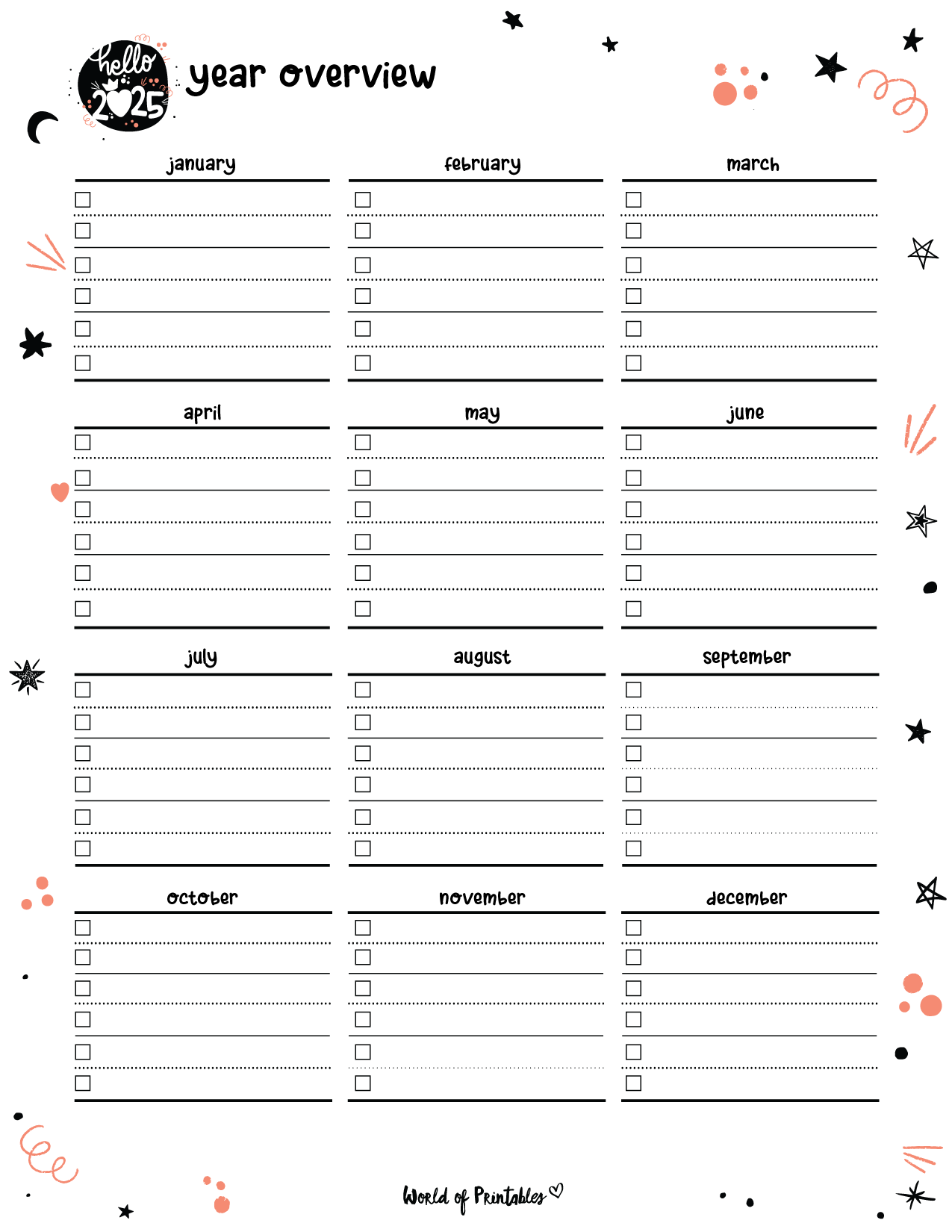 hello 2025

year overview

january

february

march

april

may

june

july

august

september

october

november

december

World of Printables